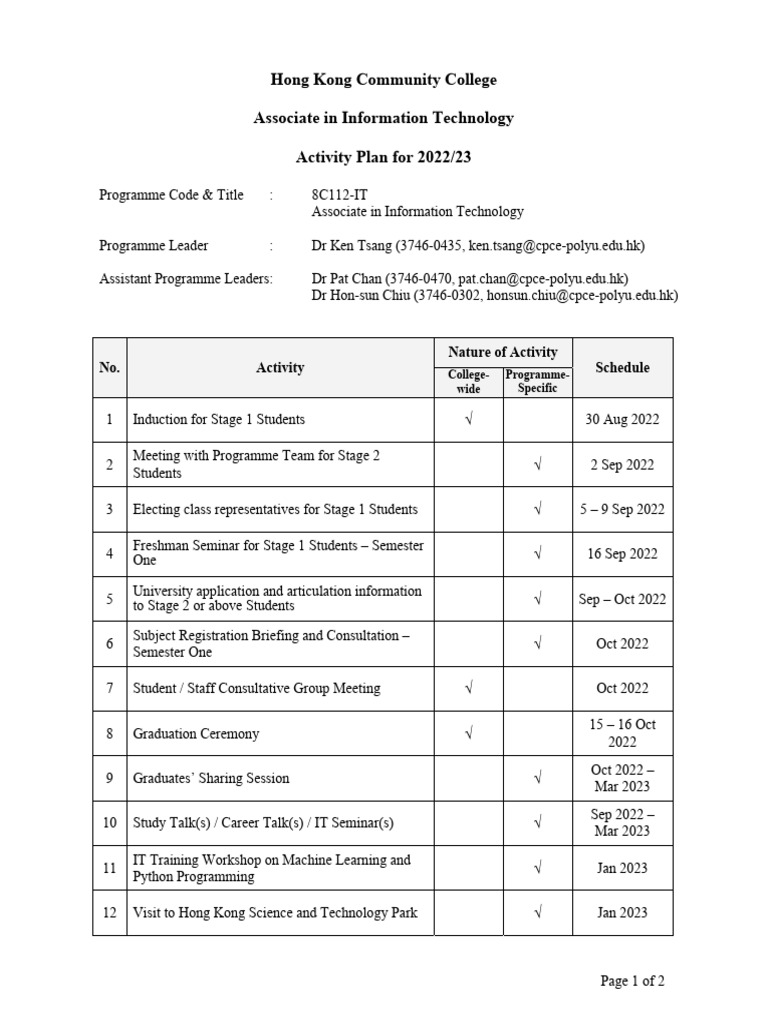 Hong Kong Community College

Associate in Information Technology

Activity Plan for 2022/23

Programme Code & Title : 8C112-IT
Associate in Information Technology

Programme Leader : Dr Ken Tsang (3746-0435, ken.tsang@cpce-polyu.edu.hk)

Assistant Programme Leaders: Dr Pat Chan (3746-0470, pat.chan@cpce-polyu.edu.hk)
Dr Hon-sun Chiu (3746-0302, honsun.chiu@cpce-polyu.edu.hk)

| No. | Activity | Nature of Activity: College-wide | Nature of Activity: Programme-Specific | Schedule |
|---|---|---|---|---|
| 1 | Induction for Stage 1 Students | √ | | 30 Aug 2022 |
| 2 | Meeting with Programme Team for Stage 2 Students | | √ | 2 Sep 2022 |
| 3 | Electing class representatives for Stage 1 Students | | √ | 5 – 9 Sep 2022 |
| 4 | Freshman Seminar for Stage 1 Students – Semester One | | √ | 16 Sep 2022 |
| 5 | University application and articulation information to Stage 2 or above Students | | √ | Sep – Oct 2022 |
| 6 | Subject Registration Briefing and Consultation – Semester One | | √ | Oct 2022 |
| 7 | Student / Staff Consultative Group Meeting | √ | | Oct 2022 |
| 8 | Graduation Ceremony | √ | | 15 – 16 Oct 2022 |
| 9 | Graduates' Sharing Session | | √ | Oct 2022 – Mar 2023 |
| 10 | Study Talk(s) / Career Talk(s) / IT Seminar(s) | | √ | Sep 2022 – Mar 2023 |
| 11 | IT Training Workshop on Machine Learning and Python Programming | | √ | Jan 2023 |
| 12 | Visit to Hong Kong Science and Technology Park | | √ | Jan 2023 |

Page 1 of 2